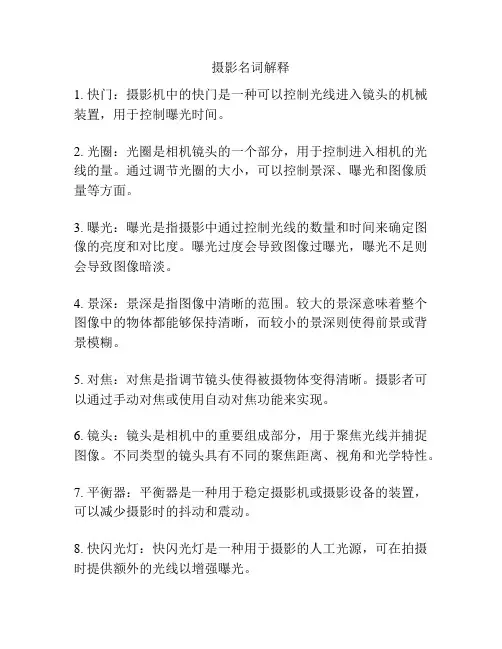 摄影名词解释

1. 快门：摄影机中的快门是一种可以控制光线进入镜头的机械装置，用于控制曝光时间。

2. 光圈：光圈是相机镜头的一个部分，用于控制进入相机的光线的量。通过调节光圈的大小，可以控制景深、曝光和图像质量等方面。

3. 曝光：曝光是指摄影中通过控制光线的数量和时间来确定图像的亮度和对比度。曝光过度会导致图像过曝光，曝光不足则会导致图像暗淡。

4. 景深：景深是指图像中清晰的范围。较大的景深意味着整个图像中的物体都能够保持清晰，而较小的景深则使得前景或背景模糊。

5. 对焦：对焦是指调节镜头使得被摄物体变得清晰。摄影者可以通过手动对焦或使用自动对焦功能来实现。

6. 镜头：镜头是相机中的重要组成部分，用于聚焦光线并捕捉图像。不同类型的镜头具有不同的聚焦距离、视角和光学特性。

7. 平衡器：平衡器是一种用于稳定摄影机或摄影设备的装置，可以减少摄影时的抖动和震动。

8. 快闪光灯：快闪光灯是一种用于摄影的人工光源，可在拍摄时提供额外的光线以增强曝光。